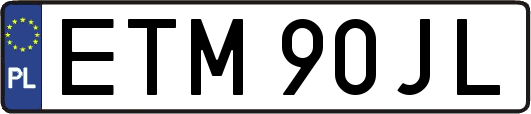 PL
ETM 90JL